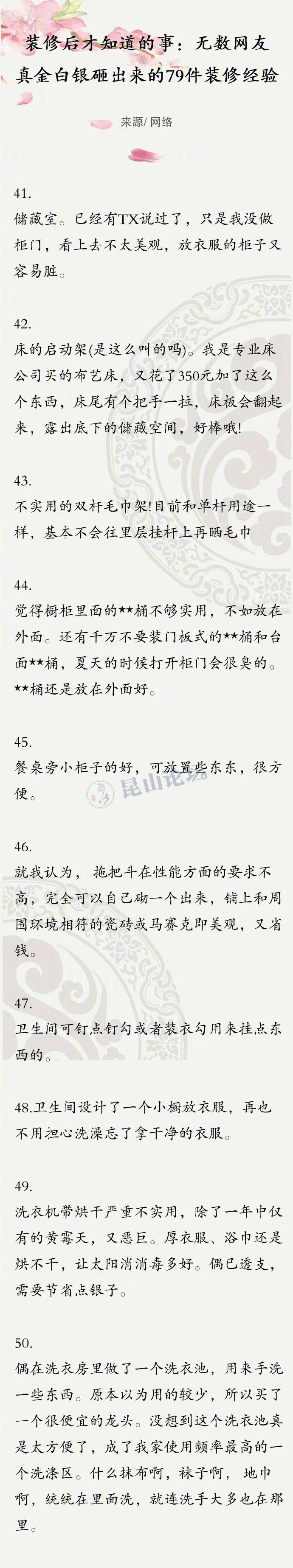 装修后才知道的事：无数网友真金白银砸出来的79件装修经验

来源/网络

41.
储藏室。已经有TX说过了，只是我没做柜门，看上去不太美观，放衣服的柜子又容易脏。

42.
床的启动架(是这么叫的吗)。我是专业床公司买的布艺床，又花了350元加了这么个东西，床尾有个把手一拉，床板会翻起来，露出底下的储藏空间，好棒哦!

43.
不实用的双杆毛巾架!目前和单杆用途一样，基本不会往里层挂杆上再晒毛巾

44.
觉得橱柜里面的**桶不够实用，不如放在外面。还有千万不要装门板式的**桶和台面**桶，夏天的时候打开柜门会很臭的。**桶还是放在外面好。

45.
餐桌旁小柜子的好，可放置些东东，很方便。

46.
就我认为，拖把斗在性能方面的要求不高，完全可以自己砌一个出来，铺上和周围环境相符的瓷砖或马赛克即美观，又省钱。

47.
卫生间可钉点钉勾或者装衣勾用来挂点东西的。

48.卫生间设计了一个小橱放衣服，再也不用担心洗澡忘了拿干净的衣服。

49.
洗衣机带烘干严重不实用，除了一年中仅有的黄霉天，又恶巨。厚衣服、浴巾还是烘不干，让太阳消消毒多好。偶已透支，需要节省点银子。

50.
偶在洗衣房里做了一个洗衣池，用来手洗一些东西。原本以为用的较少，所以买了一个很便宜的龙头。没想到这个洗衣池真是太方便了，成了我家使用频率最高的一个洗涤区。什么抹布啊，袜子啊，地巾啊，统统在里面洗，就连洗手大多也在那里。

昆山论坛